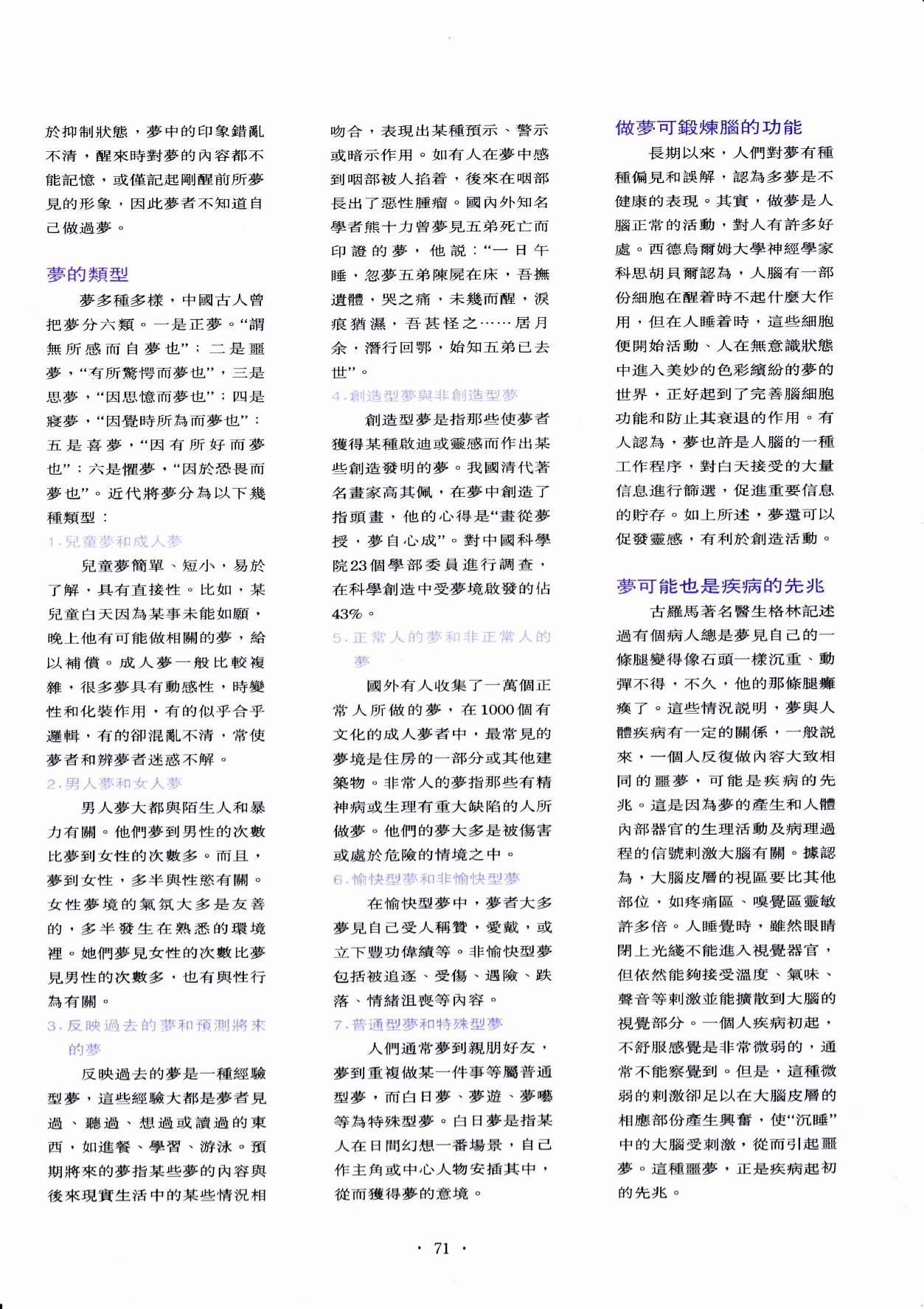 於抑制狀態，夢中的印象錯亂不清，醒來時對夢的內容都不能記憶，或僅記起剛醒前所夢見的形象，因此夢者不知道自己做過夢。

夢的類型

夢多種多樣，中國古人曾把夢分六類。一是正夢。“謂無所感而自夢也”；二是噩夢，“有所驚愕而夢也”，三是思夢，“因思憶而夢也”；四是寢夢，“因覺時所為而夢也”；五是喜夢，“因有所好而夢也”；六是懼夢，“因於恐畏而夢也”。近代將夢分為以下幾種類型：

1.兒童夢和成人夢

兒童夢簡單、短小，易於了解，具有直接性。比如，某兒童白天因為某事未能如願，晚上他有可能做相關的夢，給以補償。成人夢一般比較複雜，很多夢具有動感性，時變性和化裝作用，有的似乎合乎邏輯，有的卻混亂不清，常使夢者和辨夢者迷惑不解。

2.男人夢和女人夢

男人夢大都與陌生人和暴力有關。他們夢到男性的次數比夢到女性的次數多。而且，夢到女性，多半與性慾有關。女性夢境的氣氛大多是友善的，多半發生在熟悉的環境裡。她們夢見女性的次數比夢見男性的次數多，也有與性行為有關。

3.反映過去的夢和預測將來的夢

反映過去的夢是一種經驗型夢，這些經驗大都是夢者見過、聽過、想過或讀過的東西，如進餐、學習、游泳。預期將來的夢指某些夢的內容與後來現實生活中的某些情況相吻合，表現出某種預示、警示或暗示作用。如有人在夢中感到咽部被人掐着，後來在咽部長出了惡性腫瘤。國內外知名學者熊十力曾夢見五弟死亡而印證的夢，他說：“一日午睡，忽夢五弟陳屍在床，吾撫遺體，哭之痛，未幾而醒，淚痕猶濕，吾甚怪之……居月余，潛行回鄂，始知五弟已去世”。

4.創造型夢與非創造型夢

創造型夢是指那些使夢者獲得某種啟迪或靈感而作出某些創造發明的夢。我國清代著名畫家高其佩，在夢中創造了指頭畫，他的心得是“畫從夢授，夢自心成”。對中國科學院23個學部委員進行調查，在科學創造中受夢境啟發的佔43%。

5.正常人的夢和非正常人的夢

國外有人收集了一萬個正常人所做的夢，在1000個有文化的成人夢者中，最常見的夢境是住房的一部分或其他建築物。非常人的夢指那些有精神病或生理有重大缺陷的人所做夢。他們的夢大多是被傷害或處於危險的情境之中。

6.愉快型夢和非愉快型夢

在愉快型夢中，夢者大多夢見自己受人稱贊，愛戴，或立下豐功偉績等。非愉快型夢包括被追逐、受傷、遇險、跌落、情緒沮喪等內容。

7.普通型夢和特殊型夢

人們通常夢到親朋好友，夢到重複做某一件事等屬普通型夢，而白日夢、夢遊、夢囈等為特殊型夢。白日夢是指某人在日間幻想一番場景，自己作主角或中心人物安插其中，從而獲得夢的意境。

做夢可鍛煉腦的功能

長期以來，人們對夢有種種偏見和誤解，認為多夢是不健康的表現。其實，做夢是人腦正常的活動，對人有許多好處。西德烏爾姆大學神經學家科思胡貝爾認為，人腦有一部份細胞在醒着時不起什麼大作用，但在人睡着時，這些細胞便開始活動、人在無意識狀態中進入美妙的色彩繽紛的夢的世界，正好起到了完善腦細胞功能和防止其衰退的作用。有人認為，夢也許是人腦的一種工作程序，對白天接受的大量信息進行篩選，促進重要信息的貯存。如上所述，夢還可以促發靈感，有利於創造活動。

夢可能也是疾病的先兆

古羅馬著名醫生格林記述過有個病人總是夢見自己的一條腿變得像石頭一樣沉重、動彈不得，不久，他的那條腿癱瘓了。這些情況說明，夢與人體疾病有一定的關係，一般說來，一個人反復做內容大致相同的噩夢，可能是疾病的先兆。這是因為夢的產生和人體內部器官的生理活動及病理過程的信號刺激大腦有關。據認為，大腦皮層的視區要比其他部位，如疼痛區、嗅覺區靈敏許多倍。人睡覺時，雖然眼睛閉上光綫不能進入視覺器官，但依然能夠接受溫度、氣味、聲音等刺激並能擴散到大腦的視覺部分。一個人疾病初起，不舒服感覺是非常微弱的，通常不能察覺到。但是，這種微弱的刺激卻足以在大腦皮層的相應部份產生興奮，使“沉睡”中的大腦受刺激，從而引起噩夢。這種噩夢，正是疾病起初的先兆。

· 71 ·